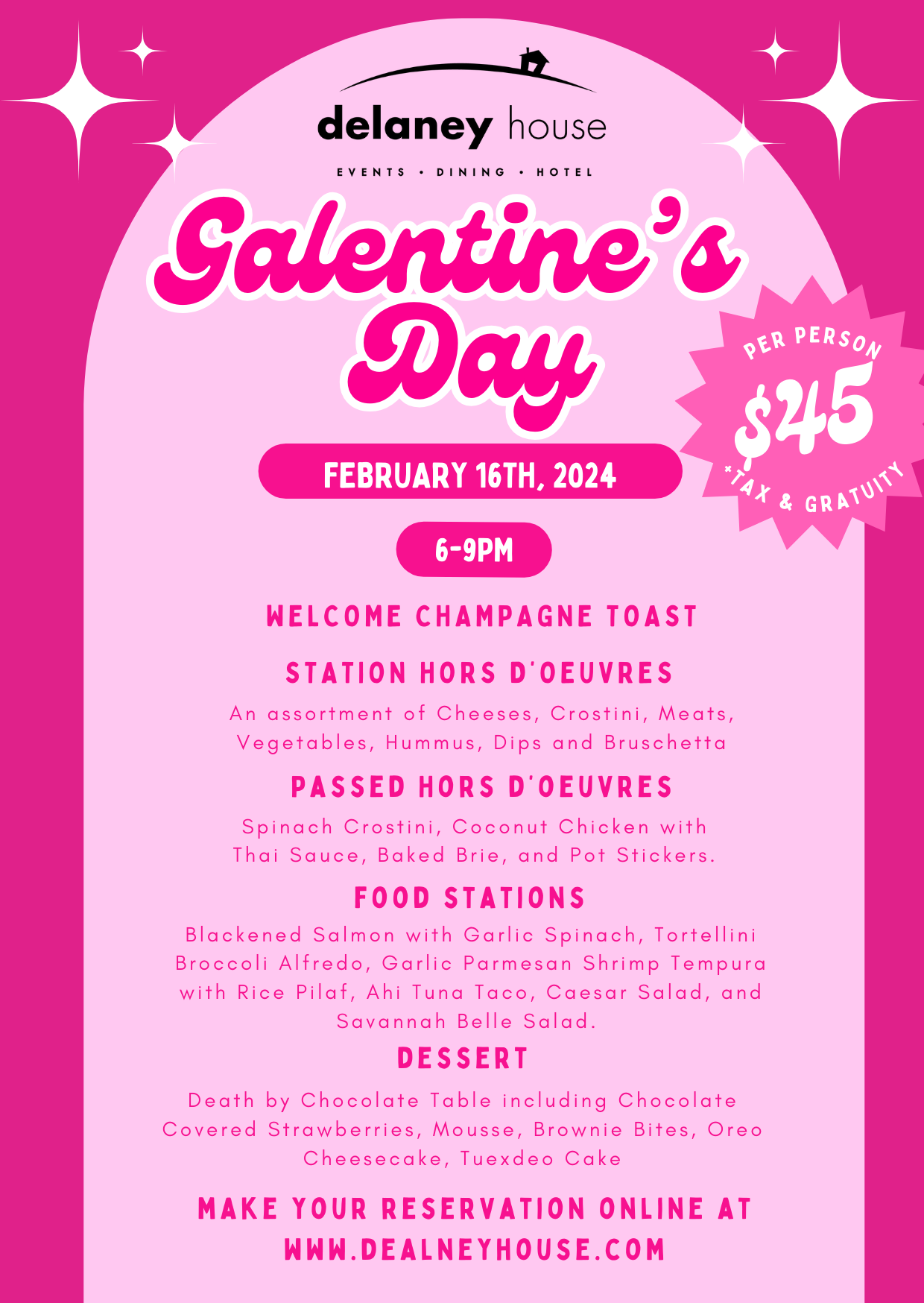 delaney house

EVENTS • DINING • HOTEL

Galentine's Day

PER PERSON
$45
*TAX & GRATUITY

FEBRUARY 16TH, 2024

6-9PM

WELCOME CHAMPAGNE TOAST

STATION HORS D'OEUVRES

An assortment of Cheeses, Crostini, Meats, Vegetables, Hummus, Dips and Bruschetta

PASSED HORS D'OEUVRES

Spinach Crostini, Coconut Chicken with Thai Sauce, Baked Brie, and Pot Stickers.

FOOD STATIONS

Blackened Salmon with Garlic Spinach, Tortellini Broccoli Alfredo, Garlic Parmesan Shrimp Tempura with Rice Pilaf, Ahi Tuna Taco, Caesar Salad, and Savannah Belle Salad.

DESSERT

Death by Chocolate Table including Chocolate Covered Strawberries, Mousse, Brownie Bites, Oreo Cheesecake, Tuexdeo Cake

MAKE YOUR RESERVATION ONLINE AT WWW.DEALNEYHOUSE.COM